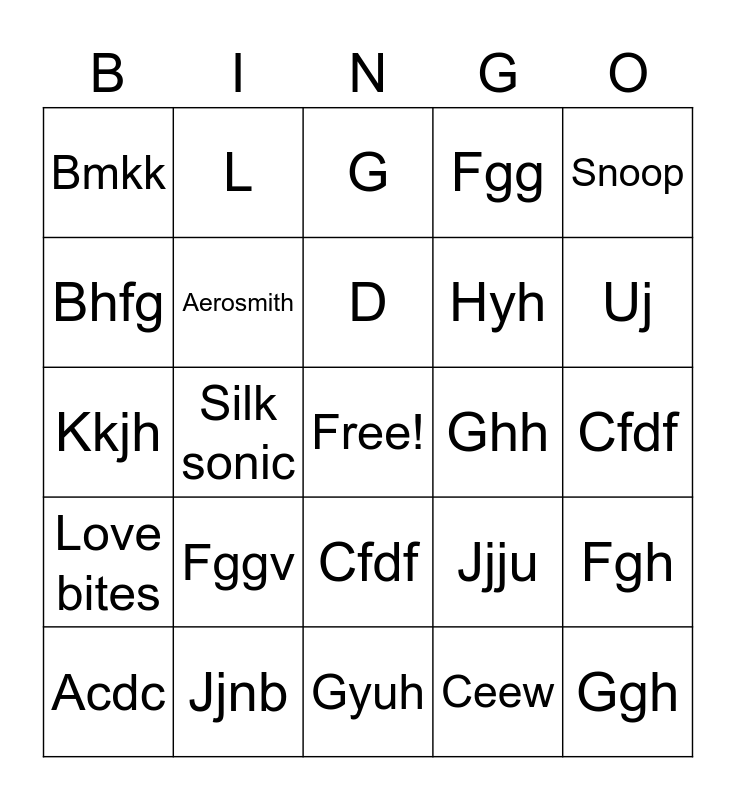 | B | I | N | G | O |
|---|---|---|---|---|
| Bmkk | L | G | Fgg | Snoop |
| Bhfg | Aerosmith | D | Hyh | Uj |
| Kkjh | Silk sonic | Free! | Ghh | Cfdf |
| Love bites | Fggv | Cfdf | Jjju | Fgh |
| Acdc | Jjnb | Gyuh | Ceew | Ggh |